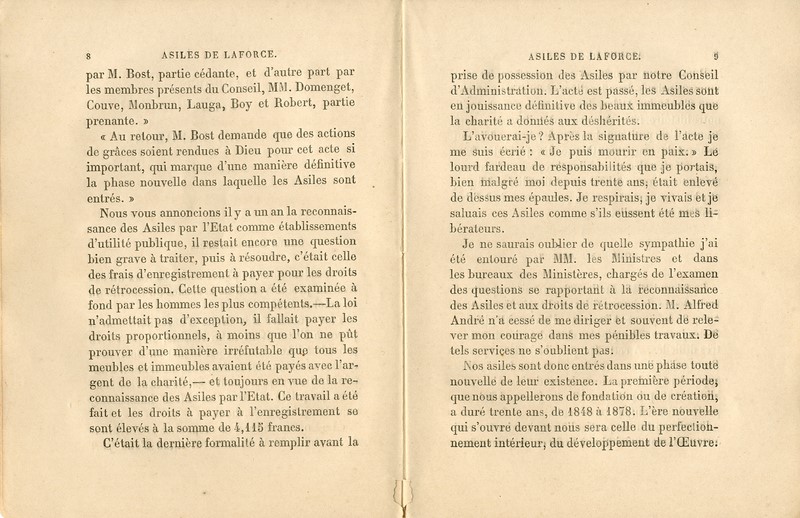 8 ASILES DE LAFORCE.

par M. Bost, partie cédante, et d'autre part par les membres présents du Conseil, MM. Domenget, Couve, Monbrun, Lauga, Boy et Robert, partie prenante. »

« Au retour, M. Bost demande que des actions de grâces soient rendues à Dieu pour cet acte si important, qui marque d'une manière définitive la phase nouvelle dans laquelle les Asiles sont entrés. »

Nous vous annoncions il y a un an la reconnaissance des Asiles par l'Etat comme établissements d'utilité publique, il restait encore une question bien grave à traiter, puis à résoudre, c'était celle des frais d'enregistrement à payer pour les droits de rétrocession. Cette question a été examinée à fond par les hommes les plus compétents.—La loi n'admettait pas d'exception, il fallait payer les droits proportionnels, à moins que l'on ne pût prouver d'une manière irréfutable que tous les meubles et immeubles avaient été payés avec l'argent de la charité,— et toujours en vue de la reconnaissance des Asiles par l'Etat. Ce travail a été fait et les droits à payer à l'enregistrement se sont élevés à la somme de 4,115 francs.

C'était la dernière formalité à remplir avant la

ASILES DE LAFORCE. 9

prise de possession des Asiles par notre Conseil d'Administration. L'acte est passé, les Asiles sont en jouissance définitive des beaux immeubles que la charité a donnés aux déshérités.

L'avouerai-je? Après la signature de l'acte je me suis écrié : « Je puis mourir en paix. » Le lourd fardeau de responsabilités que je portais, bien malgré moi depuis trente ans, était enlevé de dessus mes épaules. Je respirais, je vivais et je saluais ces Asiles comme s'ils eussent été mes libérateurs.

Je ne saurais oublier de quelle sympathie j'ai été entouré par MM. les Ministres et dans les bureaux des Ministères, chargés de l'examen des questions se rapportant à la reconnaissance des Asiles et aux droits de rétrocession. M. Alfred André n'a cessé de me diriger et souvent de relever mon courage dans mes pénibles travaux. De tels services ne s'oublient pas.

Nos asiles sont donc entrés dans une phase toute nouvelle de leur existence. La première période, que nous appellerons de fondation ou de création, a duré trente ans, de 1848 à 1878. L'ère nouvelle qui s'ouvre devant nous sera celle du perfectionnement intérieur, du développement de l'Œuvre.